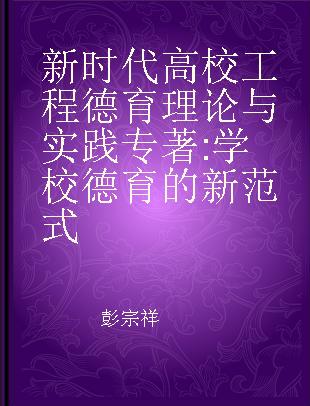 新时代高校工程德育理论与实践专著:学校德育的新范式

彭宗祥